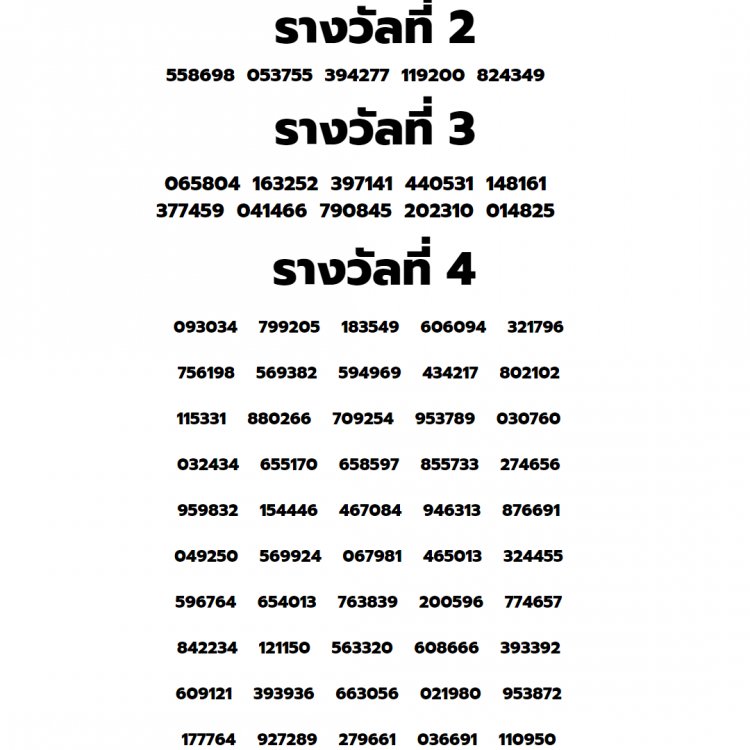 รางวัลที่ 2

558698 053755 394277 119200 824349

รางวัลที่ 3

065804 163252 397141 440531 148161
377459 041466 790845 202310 014825

รางวัลที่ 4

093034 799205 183549 606094 321796

756198 569382 594969 434217 802102

115331 880266 709254 953789 030760

032434 655170 658597 855733 274656

959832 154446 467084 946313 876691

049250 569924 067981 465013 324455

596764 654013 763839 200596 774657

842234 121150 563320 608666 393392

609121 393936 663056 021980 953872

177764 927289 279661 036691 110950